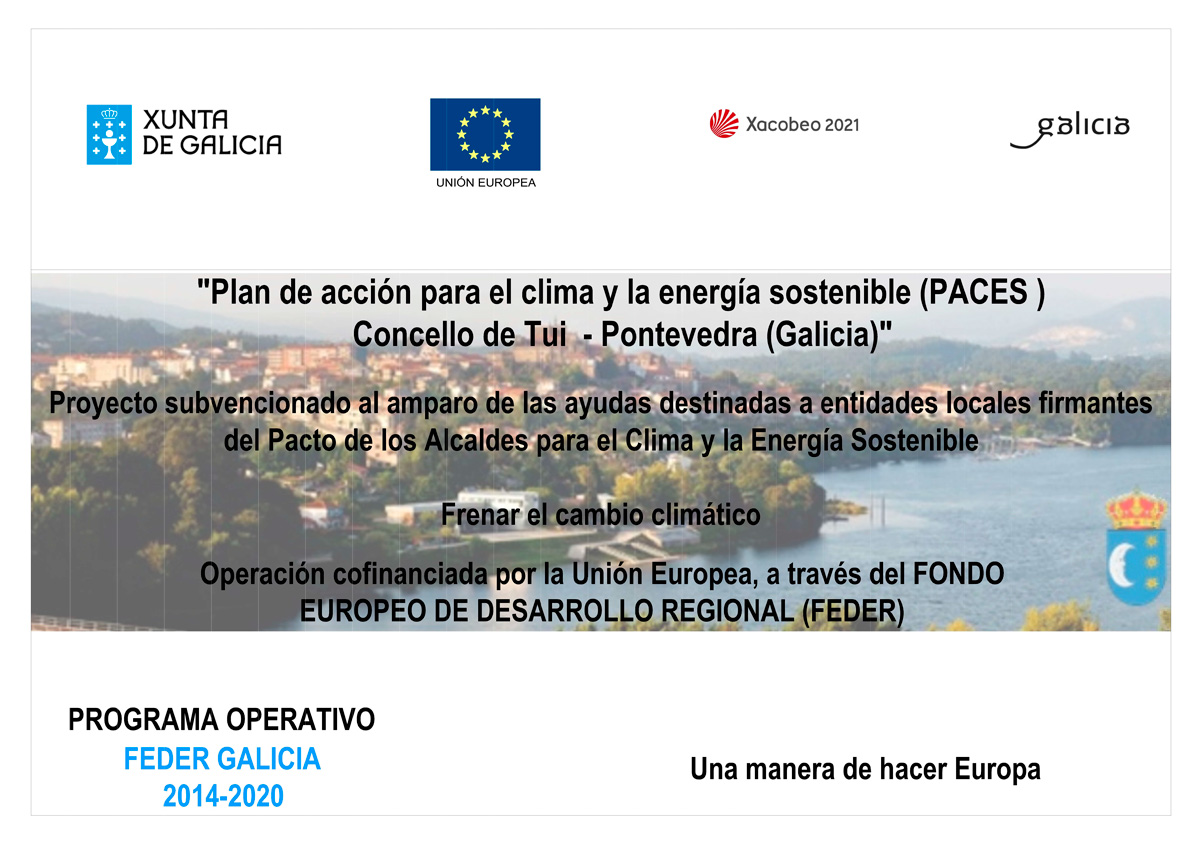 XUNTA DE GALICIA

UNIÓN EUROPEA

Xacobeo 2021

galicia

"Plan de acción para el clima y la energía sostenible (PACES )
Concello de Tui - Pontevedra (Galicia)"

Proyecto subvencionado al amparo de las ayudas destinadas a entidades locales firmantes del Pacto de los Alcaldes para el Clima y la Energía Sostenible

Frenar el cambio climático

Operación cofinanciada por la Unión Europea, a través del FONDO EUROPEO DE DESARROLLO REGIONAL (FEDER)

PROGRAMA OPERATIVO
FEDER GALICIA
2014-2020

Una manera de hacer Europa